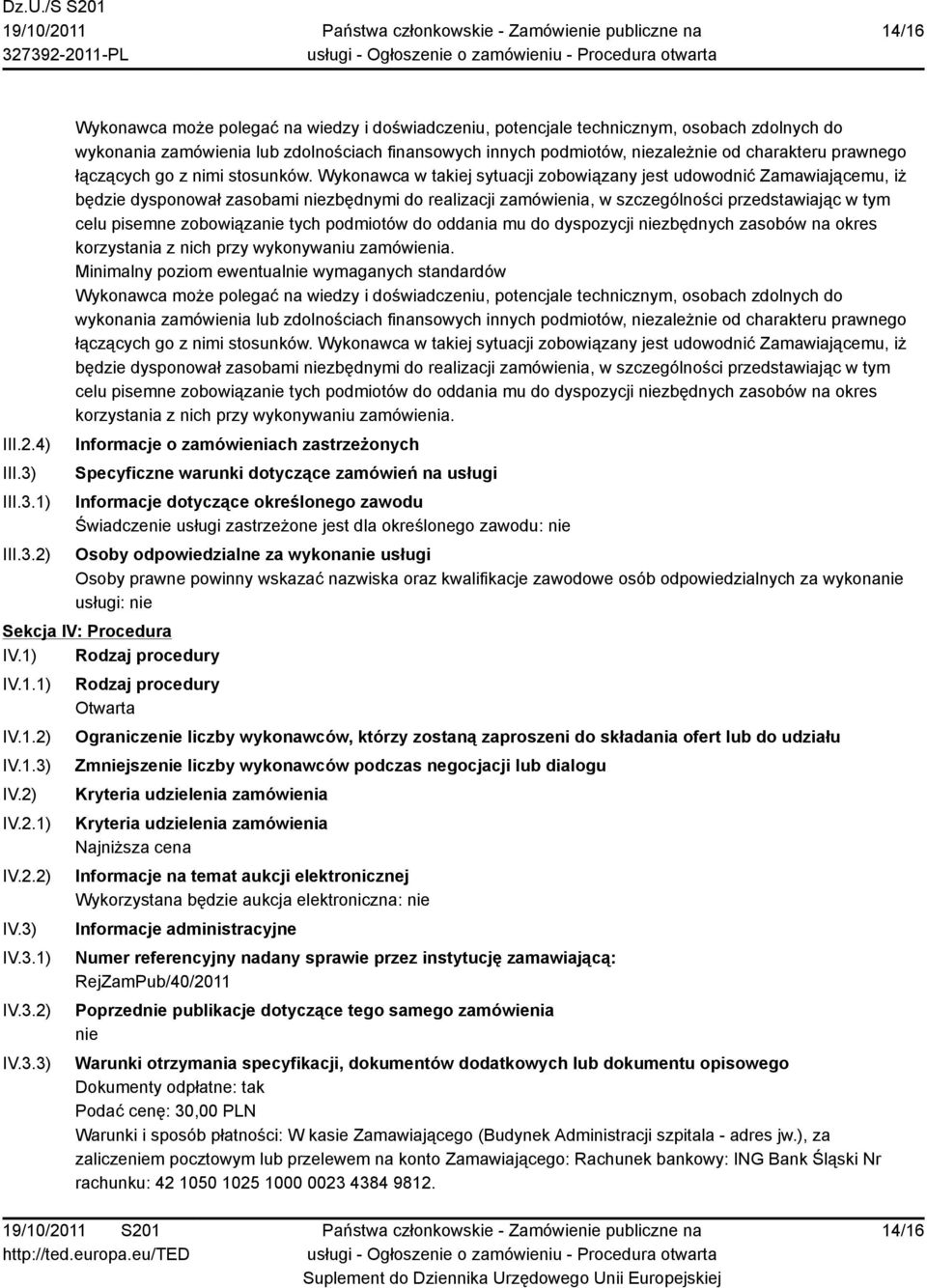 Dz.U./S S201
19/10/2011
327392-2011-PL

Państwa członkowskie - Zamówienie publiczne na usługi - Ogłoszenie o zamówieniu - Procedura otwarta

14/16

Wykonawca może polegać na wiedzy i doświadczeniu, potencjale technicznym, osobach zdolnych do wykonania zamówienia lub zdolnościach finansowych innych podmiotów, niezależnie od charakteru prawnego łączących go z nimi stosunków. Wykonawca w takiej sytuacji zobowiązany jest udowodnić Zamawiającemu, iż będzie dysponował zasobami niezbędnymi do realizacji zamówienia, w szczególności przedstawiając w tym celu pisemne zobowiązanie tych podmiotów do oddania mu do dyspozycji niezbędnych zasobów na okres korzystania z nich przy wykonywaniu zamówienia.
Minimalny poziom ewentualnie wymaganych standardów
Wykonawca może polegać na wiedzy i doświadczeniu, potencjale technicznym, osobach zdolnych do wykonania zamówienia lub zdolnościach finansowych innych podmiotów, niezależnie od charakteru prawnego łączących go z nimi stosunków. Wykonawca w takiej sytuacji zobowiązany jest udowodnić Zamawiającemu, iż będzie dysponował zasobami niezbędnymi do realizacji zamówienia, w szczególności przedstawiając w tym celu pisemne zobowiązanie tych podmiotów do oddania mu do dyspozycji niezbędnych zasobów na okres korzystania z nich przy wykonywaniu zamówienia.

III.2.4) Informacje o zamówieniach zastrzeżonych
III.3) Specyficzne warunki dotyczące zamówień na usługi
III.3.1) Informacje dotyczące określonego zawodu
Świadczenie usługi zastrzeżone jest dla określonego zawodu: nie
III.3.2) Osoby odpowiedzialne za wykonanie usługi
Osoby prawne powinny wskazać nazwiska oraz kwalifikacje zawodowe osób odpowiedzialnych za wykonanie usługi: nie

Sekcja IV: Procedura
IV.1) Rodzaj procedury
IV.1.1) Rodzaj procedury
Otwarta
IV.1.2) Ograniczenie liczby wykonawców, którzy zostaną zaproszeni do składania ofert lub do udziału
IV.1.3) Zmniejszenie liczby wykonawców podczas negocjacji lub dialogu
IV.2) Kryteria udzielenia zamówienia
IV.2.1) Kryteria udzielenia zamówienia
Najniższa cena
IV.2.2) Informacje na temat aukcji elektronicznej
Wykorzystana będzie aukcja elektroniczna: nie
IV.3) Informacje administracyjne
IV.3.1) Numer referencyjny nadany sprawie przez instytucję zamawiającą:
RejZamPub/40/2011
IV.3.2) Poprzednie publikacje dotyczące tego samego zamówienia
nie
IV.3.3) Warunki otrzymania specyfikacji, dokumentów dodatkowych lub dokumentu opisowego
Dokumenty odpłatne: tak
Podać cenę: 30,00 PLN
Warunki i sposób płatności: W kasie Zamawiającego (Budynek Administracji szpitala - adres jw.), za zaliczeniem pocztowym lub przelewem na konto Zamawiającego: Rachunek bankowy: ING Bank Śląski Nr rachunku: 42 1050 1025 1000 0023 4384 9812.

19/10/2011 S201
http://ted.europa.eu/TED

Państwa członkowskie - Zamówienie publiczne na usługi - Ogłoszenie o zamówieniu - Procedura otwarta
Suplement do Dziennika Urzędowego Unii Europejskiej

14/16